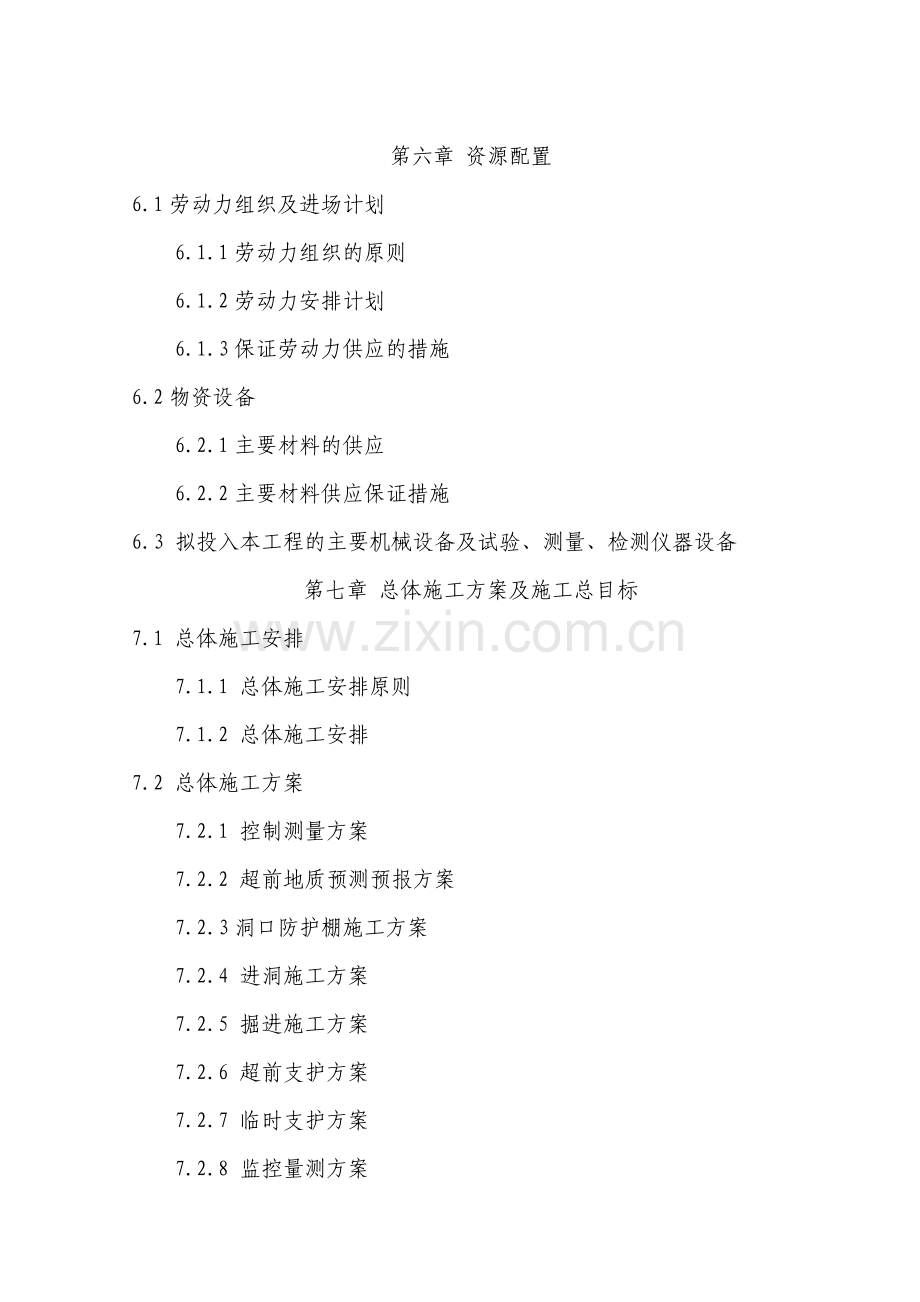 第六章 资源配置

6.1劳动力组织及进场计划

6.1.1劳动力组织的原则

6.1.2劳动力安排计划

6.1.3保证劳动力供应的措施

6.2物资设备

6.2.1主要材料的供应

6.2.2主要材料供应保证措施

6.3 拟投入本工程的主要机械设备及试验、测量、检测仪器设备

第七章 总体施工方案及施工总目标

7.1 总体施工安排

7.1.1 总体施工安排原则

7.1.2 总体施工安排

7.2 总体施工方案

7.2.1 控制测量方案

7.2.2 超前地质预测预报方案

7.2.3洞口防护棚施工方案

7.2.4 进洞施工方案

7.2.5 掘进施工方案

7.2.6 超前支护方案

7.2.7 临时支护方案

7.2.8 监控量测方案

www.zixin.com.cn